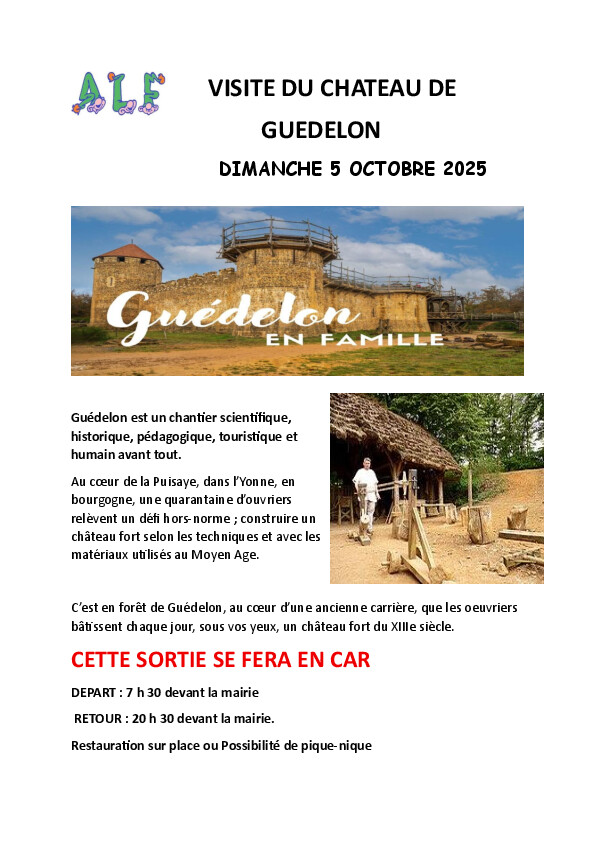 ALF

VISITE DU CHATEAU DE GUEDELON

DIMANCHE 5 OCTOBRE 2025

Guédelon
EN FAMILLE

Guédelon est un chantier scientifique, historique, pédagogique, touristique et humain avant tout.

Au cœur de la Puisaye, dans l'Yonne, en bourgogne, une quarantaine d'ouvriers relèvent un défi hors-norme ; construire un château fort selon les techniques et avec les matériaux utilisés au Moyen Age.

C'est en forêt de Guédelon, au cœur d'une ancienne carrière, que les oeuvriers bâtissent chaque jour, sous vos yeux, un château fort du XIIIe siècle.

CETTE SORTIE SE FERA EN CAR

DEPART : 7 h 30 devant la mairie

RETOUR : 20 h 30 devant la mairie.

Restauration sur place ou Possibilité de pique-nique